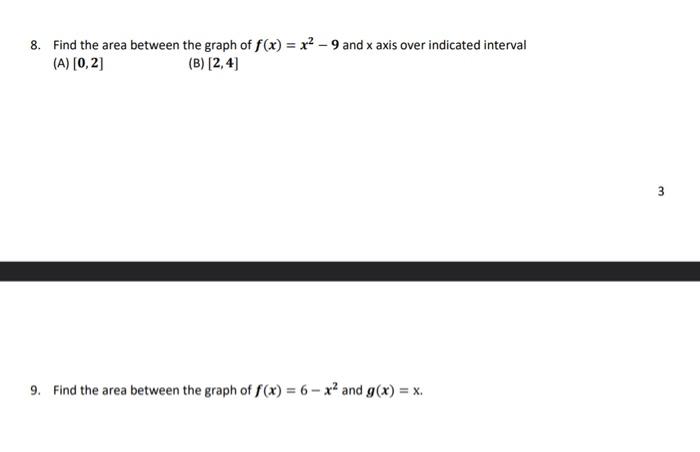 8. Find the area between the graph of $f(x) = x^2 - 9$ and x axis over indicated interval
(A) $[0, 2]$ (B) $[2, 4]$

3

9. Find the area between the graph of $f(x) = 6 - x^2$ and $g(x) = x$.